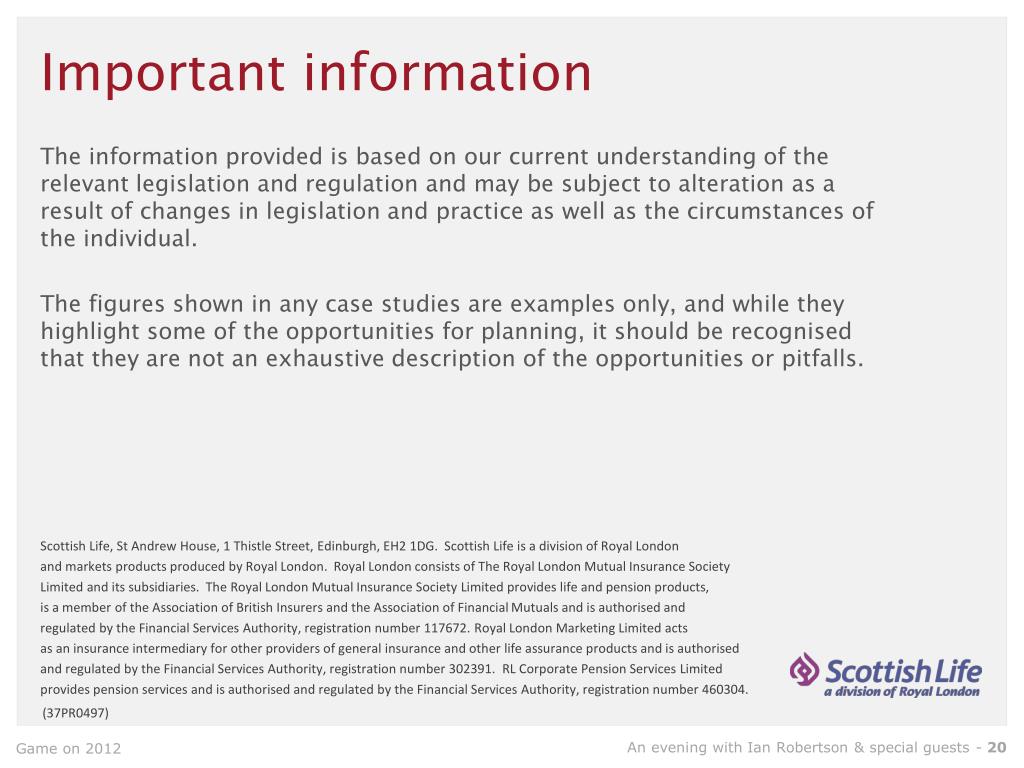 Important information

The information provided is based on our current understanding of the relevant legislation and regulation and may be subject to alteration as a result of changes in legislation and practice as well as the circumstances of the individual.

The figures shown in any case studies are examples only, and while they highlight some of the opportunities for planning, it should be recognised that they are not an exhaustive description of the opportunities or pitfalls.

Scottish Life, St Andrew House, 1 Thistle Street, Edinburgh, EH2 1DG. Scottish Life is a division of Royal London and markets products produced by Royal London. Royal London consists of The Royal London Mutual Insurance Society Limited and its subsidiaries. The Royal London Mutual Insurance Society Limited provides life and pension products, is a member of the Association of British Insurers and the Association of Financial Mutuals and is authorised and regulated by the Financial Services Authority, registration number 117672. Royal London Marketing Limited acts as an insurance intermediary for other providers of general insurance and other life assurance products and is authorised and regulated by the Financial Services Authority, registration number 302391. RL Corporate Pension Services Limited provides pension services and is authorised and regulated by the Financial Services Authority, registration number 460304.
(37PR0497)

Scottish Life
a division of Royal London

Game on 2012

An evening with Ian Robertson & special guests - 20